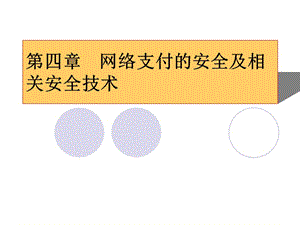 第四章　网络支付的安全及相关安全技术